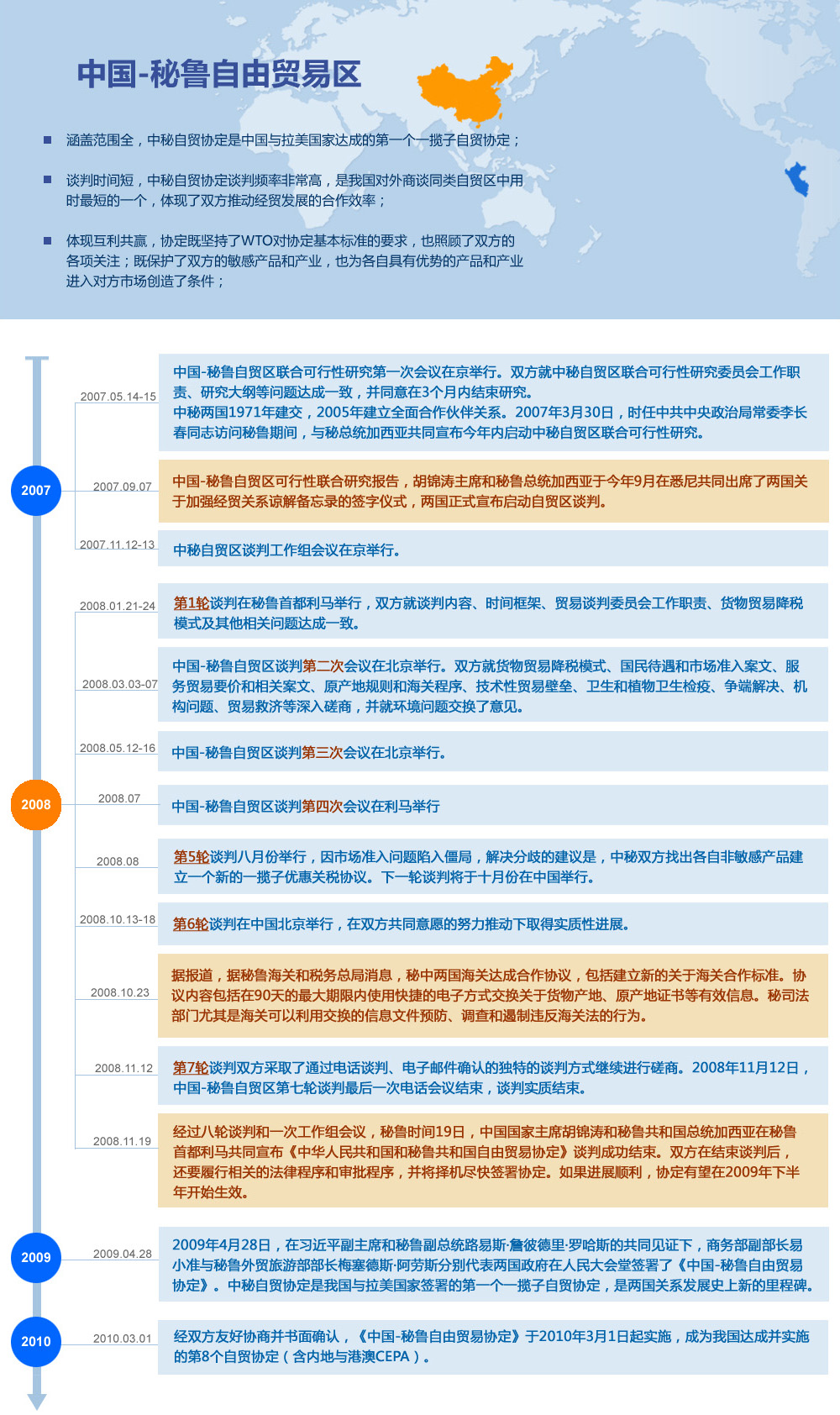 中国-秘鲁自由贸易区

涵盖范围全，中秘自贸协定是中国与拉美国家达成的第一个一揽子自贸协定；

谈判时间短，中秘自贸协定谈判频率非常高，是我国对外商谈同类自贸区中用时最短的一个，体现了双方推动经贸发展的合作效率；

体现互利共赢，协定既坚持了WTO对协定基本标准的要求，也照顾了双方的各项关注；既保护了双方的敏感产品和产业，也为各自具有优势的产品和产业进入对方市场创造了条件；

2007

2007.05.14-15
中国-秘鲁自贸区联合可行性研究第一次会议在京举行。双方就中秘自贸区联合可行性研究委员会工作职责、研究大纲等问题达成一致，并同意在3个月内结束研究。
中秘两国1971年建交，2005年建立全面合作伙伴关系。2007年3月30日，时任中共中央政治局常委李长春同志访问秘鲁期间，与秘总统加西亚共同宣布今年内启动中秘自贸区联合可行性研究。

2007.09.07
中国-秘鲁自贸区可行性联合研究报告，胡锦涛主席和秘鲁总统加西亚于今年9月在悉尼共同出席了两国关于加强经贸关系谅解备忘录的签字仪式，两国正式宣布启动自贸区谈判。

2007.11.12-13
中秘自贸区谈判工作组会议在京举行。

2008

2008.01.21-24
第1轮谈判在秘鲁首都利马举行，双方就谈判内容、时间框架、贸易谈判委员会工作职责、货物贸易降税模式及其他相关问题达成一致。

2008.03.03-07
中国-秘鲁自贸区谈判第二次会议在北京举行。双方就货物贸易降税模式、国民待遇和市场准入案文、服务贸易要价和相关案文、原产地规则和海关程序、技术性贸易壁垒、卫生和植物卫生检疫、争端解决、机构问题、贸易救济等深入磋商，并就环境问题交换了意见。

2008.05.12-16
中国-秘鲁自贸区谈判第三次会议在北京举行。

2008.07
中国-秘鲁自贸区谈判第四次会议在利马举行

2008.08
第5轮谈判八月份举行，因市场准入问题陷入僵局，解决分歧的建议是，中秘双方找出各自非敏感产品建立一个新的一揽子优惠关税协议。下一轮谈判将于十月份在中国举行。

2008.10.13-18
第6轮谈判在中国北京举行，在双方共同意愿的努力推动下取得实质性进展。

2008.10.23
据报道，据秘鲁海关和税务总局消息，秘中两国海关达成合作协议，包括建立新的关于海关合作标准。协议内容包括在90天的最大期限内使用快捷的电子方式交换关于货物产地、原产地证书等有效信息。秘司法部门尤其是海关可以利用交换的信息文件预防、调查和遏制违反海关法的行为。

2008.11.12
第7轮谈判双方采取了通过电话谈判、电子邮件确认的独特的谈判方式继续进行磋商。2008年11月12日，中国-秘鲁自贸区第七轮谈判最后一次电话会议结束，谈判实质结束。

2008.11.19
经过八轮谈判和一次工作组会议，秘鲁时间19日，中国国家主席胡锦涛和秘鲁共和国总统加西亚在秘鲁首都利马共同宣布《中华人民共和国和秘鲁共和国自由贸易协定》谈判成功结束。双方在结束谈判后，还要履行相关的法律程序和审批程序，并将择机尽快签署协定。如果进展顺利，协定有望在2009年下半年开始生效。

2009

2009.04.28
2009年4月28日，在习近平副主席和秘鲁副总统路易斯·詹彼德里·罗哈斯的共同见证下，商务部副部长易小准与秘鲁外贸旅游部部长梅塞德斯·阿劳斯分别代表两国政府在人民大会堂签署了《中国-秘鲁自由贸易协定》。中秘自贸协定是我国与拉美国家签署的第一个一揽子自贸协定，是两国关系发展史上新的里程碑。

2010

2010.03.01
经双方友好协商并书面确认，《中国-秘鲁自由贸易协定》于2010年3月1日起实施，成为我国达成并实施的第8个自贸协定（含内地与港澳CEPA）。